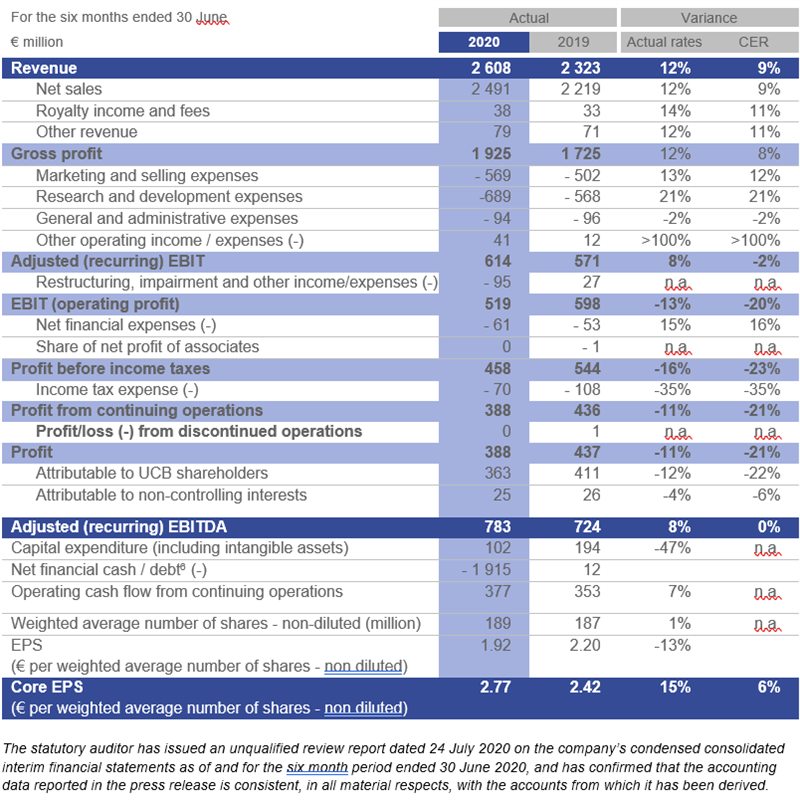 | For the six months ended 30 June | Actual | | Variance | |
|---|---|---|---|---|
| € million | 2020 | 2019 | Actual rates | CER |
| Revenue | 2 608 | 2 323 | 12% | 9% |
| Net sales | 2 491 | 2 219 | 12% | 9% |
| Royalty income and fees | 38 | 33 | 14% | 11% |
| Other revenue | 79 | 71 | 12% | 11% |
| Gross profit | 1 925 | 1 725 | 12% | 8% |
| Marketing and selling expenses | - 569 | - 502 | 13% | 12% |
| Research and development expenses | -689 | - 568 | 21% | 21% |
| General and administrative expenses | - 94 | - 96 | -2% | -2% |
| Other operating income / expenses (-) | 41 | 12 | >100% | >100% |
| Adjusted (recurring) EBIT | 614 | 571 | 8% | -2% |
| Restructuring, impairment and other income/expenses (-) | - 95 | 27 | n.a. | n.a. |
| EBIT (operating profit) | 519 | 598 | -13% | -20% |
| Net financial expenses (-) | - 61 | - 53 | 15% | 16% |
| Share of net profit of associates | 0 | - 1 | n.a. | n.a. |
| Profit before income taxes | 458 | 544 | -16% | -23% |
| Income tax expense (-) | - 70 | - 108 | -35% | -35% |
| Profit from continuing operations | 388 | 436 | -11% | -21% |
| Profit/loss (-) from discontinued operations | 0 | 1 | n.a. | n.a. |
| Profit | 388 | 437 | -11% | -21% |
| Attributable to UCB shareholders | 363 | 411 | -12% | -22% |
| Attributable to non-controlling interests | 25 | 26 | -4% | -6% |
| Adjusted (recurring) EBITDA | 783 | 724 | 8% | 0% |
| Capital expenditure (including intangible assets) | 102 | 194 | -47% | n.a. |
| Net financial cash / debt$^6$ (-) | - 1 915 | 12 | | |
| Operating cash flow from continuing operations | 377 | 353 | 7% | n.a. |
| Weighted average number of shares - non-diluted (million) | 189 | 187 | 1% | n.a. |
| EPS (€ per weighted average number of shares - non diluted) | 1.92 | 2.20 | -13% | |
| Core EPS (€ per weighted average number of shares - non diluted) | 2.77 | 2.42 | 15% | 6% |

The statutory auditor has issued an unqualified review report dated 24 July 2020 on the company's condensed consolidated interim financial statements as of and for the six month period ended 30 June 2020, and has confirmed that the accounting data reported in the press release is consistent, in all material respects, with the accounts from which it has been derived.